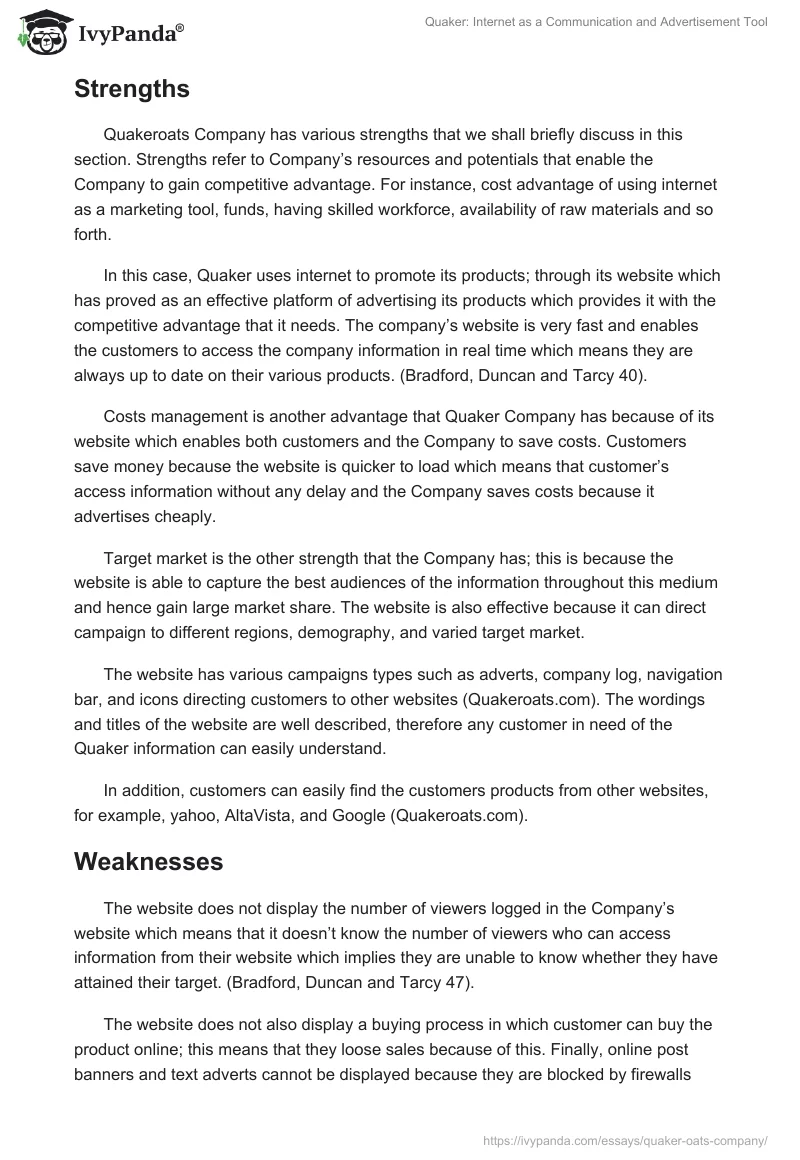 IvyPanda®

Quaker: Internet as a Communication and Advertisement Tool

Strengths

Quakeroats Company has various strengths that we shall briefly discuss in this section. Strengths refer to Company's resources and potentials that enable the Company to gain competitive advantage. For instance, cost advantage of using internet as a marketing tool, funds, having skilled workforce, availability of raw materials and so forth.

In this case, Quaker uses internet to promote its products; through its website which has proved as an effective platform of advertising its products which provides it with the competitive advantage that it needs. The company's website is very fast and enables the customers to access the company information in real time which means they are always up to date on their various products. (Bradford, Duncan and Tarcy 40).

Costs management is another advantage that Quaker Company has because of its website which enables both customers and the Company to save costs. Customers save money because the website is quicker to load which means that customer's access information without any delay and the Company saves costs because it advertises cheaply.

Target market is the other strength that the Company has; this is because the website is able to capture the best audiences of the information throughout this medium and hence gain large market share. The website is also effective because it can direct campaign to different regions, demography, and varied target market.

The website has various campaigns types such as adverts, company log, navigation bar, and icons directing customers to other websites (Quakeroats.com). The wordings and titles of the website are well described, therefore any customer in need of the Quaker information can easily understand.

In addition, customers can easily find the customers products from other websites, for example, yahoo, AltaVista, and Google (Quakeroats.com).

Weaknesses

The website does not display the number of viewers logged in the Company's website which means that it doesn't know the number of viewers who can access information from their website which implies they are unable to know whether they have attained their target. (Bradford, Duncan and Tarcy 47).

The website does not also display a buying process in which customer can buy the product online; this means that they loose sales because of this. Finally, online post banners and text adverts cannot be displayed because they are blocked by firewalls

https://ivypanda.com/essays/quaker-oats-company/